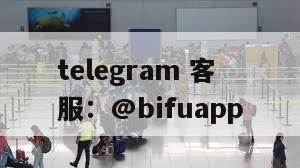 telegram 客服：@bifuapp